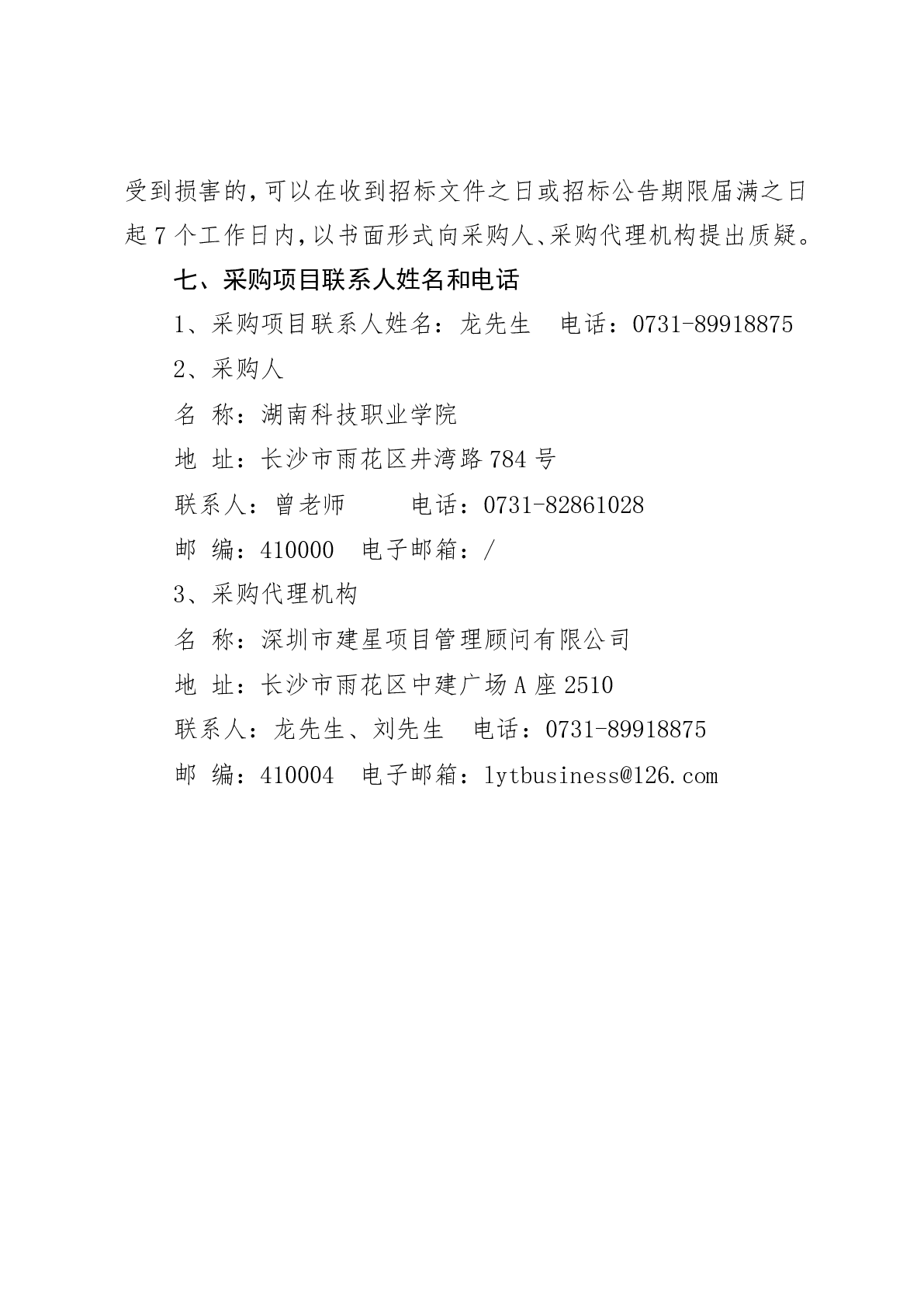 受到损害的，可以在收到招标文件之日或招标公告期限届满之日起 7 个工作日内，以书面形式向采购人、采购代理机构提出质疑。

七、采购项目联系人姓名和电话

1、采购项目联系人姓名：龙先生　电话：0731-89918875

2、采购人

名 称：湖南科技职业学院

地 址：长沙市雨花区井湾路 784 号

联系人：曾老师　　电话：0731-82861028

邮 编：410000　电子邮箱：/

3、采购代理机构

名 称：深圳市建星项目管理顾问有限公司

地 址：长沙市雨花区中建广场 A 座 2510

联系人：龙先生、刘先生　电话：0731-89918875

邮 编：410004　电子邮箱：lytbusiness@126.com